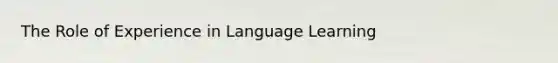 The Role of Experience in Language Learning